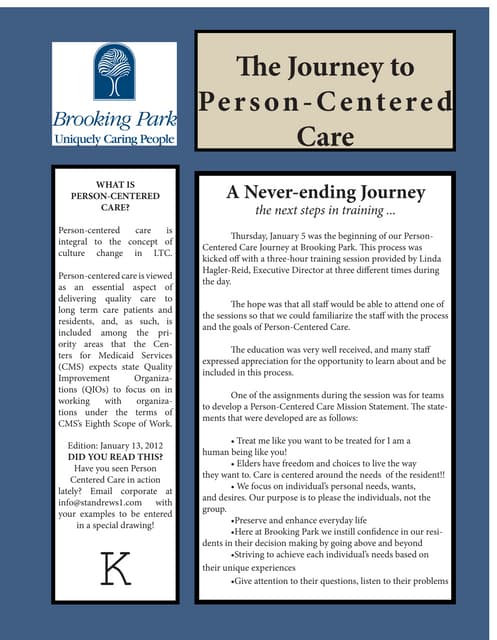 Brooking Park
Uniquely Caring People

The Journey to Person-Centered Care

WHAT IS PERSON-CENTERED CARE?

Person-centered care is integral to the concept of culture change in LTC.

Person-centered care is viewed as an essential aspect of delivering quality care to long term care patients and residents, and, as such, is included among the priority areas that the Centers for Medicaid Services (CMS) expects state Quality Improvement Organizations (QIOs) to focus on in working with organizations under the terms of CMS's Eighth Scope of Work.

Edition: January 13, 2012
DID YOU READ THIS?
Have you seen Person Centered Care in action lately? Email corporate at info@standrews1.com with your examples to be entered in a special drawing!

K

A Never-ending Journey
the next steps in training ...

Thursday, January 5 was the beginning of our Person-Centered Care Journey at Brooking Park. This process was kicked off with a three-hour training session provided by Linda Hagler-Reid, Executive Director at three different times during the day.

The hope was that all staff would be able to attend one of the sessions so that we could familiarize the staff with the process and the goals of Person-Centered Care.

The education was very well received, and many staff expressed appreciation for the opportunity to learn about and be included in this process.

One of the assignments during the session was for teams to develop a Person-Centered Care Mission Statement. The statements that were developed are as follows:

• Treat me like you want to be treated for I am a human being like you!
• Elders have freedom and choices to live the way they want to. Care is centered around the needs of the resident!!
• We focus on individual's personal needs, wants, and desires. Our purpose is to please the individuals, not the group.
•Preserve and enhance everyday life
•Here at Brooking Park we instill confidence in our residents in their decision making by going above and beyond
•Striving to achieve each individual's needs based on their unique experiences
•Give attention to their questions, listen to their problems